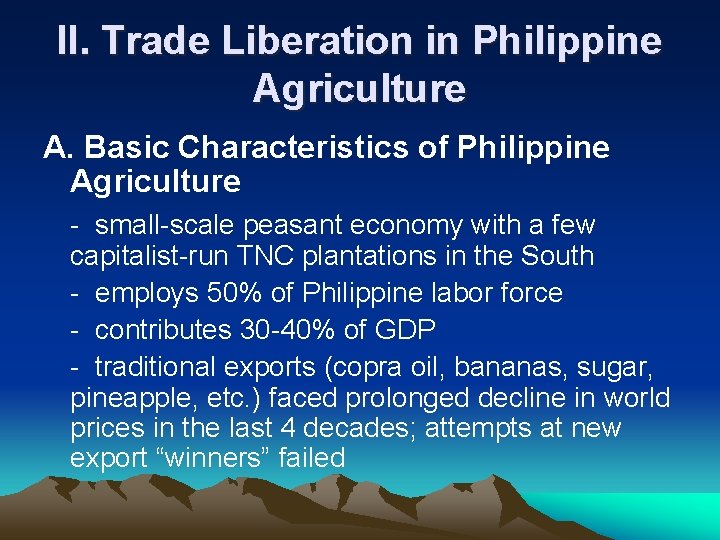 II. Trade Liberation in Philippine Agriculture

A. Basic Characteristics of Philippine Agriculture

- small-scale peasant economy with a few capitalist-run TNC plantations in the South

- employs 50% of Philippine labor force

- contributes 30-40% of GDP

- traditional exports (copra oil, bananas, sugar, pineapple, etc.) faced prolonged decline in world prices in the last 4 decades; attempts at new export “winners” failed